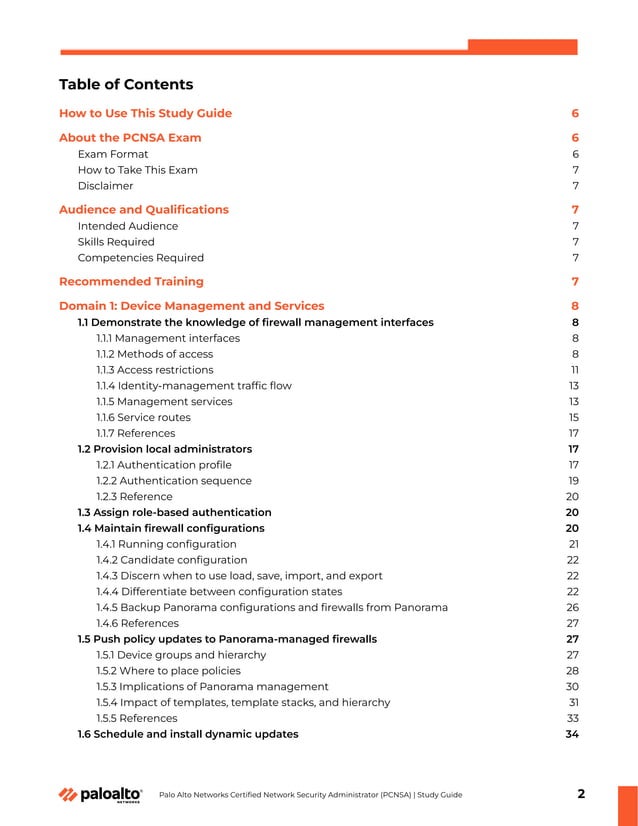 Table of Contents

How to Use This Study Guide 6

About the PCNSA Exam 6
Exam Format 6
How to Take This Exam 7
Disclaimer 7

Audience and Qualifications 7
Intended Audience 7
Skills Required 7
Competencies Required 7

Recommended Training 7

Domain 1: Device Management and Services 8
1.1 Demonstrate the knowledge of firewall management interfaces 8
1.1.1 Management interfaces 8
1.1.2 Methods of access 8
1.1.3 Access restrictions 11
1.1.4 Identity-management traffic flow 13
1.1.5 Management services 13
1.1.6 Service routes 15
1.1.7 References 17
1.2 Provision local administrators 17
1.2.1 Authentication profile 17
1.2.2 Authentication sequence 19
1.2.3 Reference 20
1.3 Assign role-based authentication 20
1.4 Maintain firewall configurations 20
1.4.1 Running configuration 21
1.4.2 Candidate configuration 22
1.4.3 Discern when to use load, save, import, and export 22
1.4.4 Differentiate between configuration states 22
1.4.5 Backup Panorama configurations and firewalls from Panorama 26
1.4.6 References 27
1.5 Push policy updates to Panorama-managed firewalls 27
1.5.1 Device groups and hierarchy 27
1.5.2 Where to place policies 28
1.5.3 Implications of Panorama management 30
1.5.4 Impact of templates, template stacks, and hierarchy 31
1.5.5 References 33
1.6 Schedule and install dynamic updates 34

paloalto NETWORKS Palo Alto Networks Certified Network Security Administrator (PCNSA) | Study Guide 2